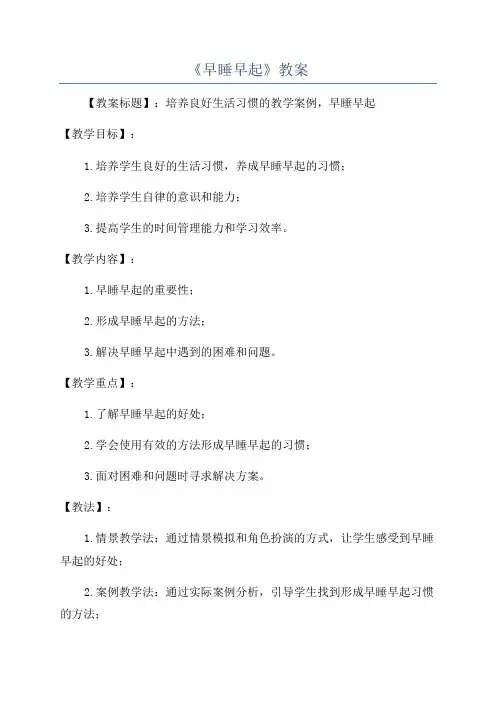 《早睡早起》教案

【教案标题】：培养良好生活习惯的教学案例，早睡早起

【教学目标】：

1.培养学生良好的生活习惯，养成早睡早起的习惯；

2.培养学生自律的意识和能力；

3.提高学生的时间管理能力和学习效率。

【教学内容】：

1.早睡早起的重要性；

2.形成早睡早起的方法；

3.解决早睡早起中遇到的困难和问题。

【教学重点】：

1.了解早睡早起的好处；

2.学会使用有效的方法形成早睡早起的习惯；

3.面对困难和问题时寻求解决方案。

【教法】：

1.情景教学法：通过情景模拟和角色扮演的方式，让学生感受到早睡早起的好处；

2.案例教学法：通过实际案例分析，引导学生找到形成早睡早起习惯的方法；